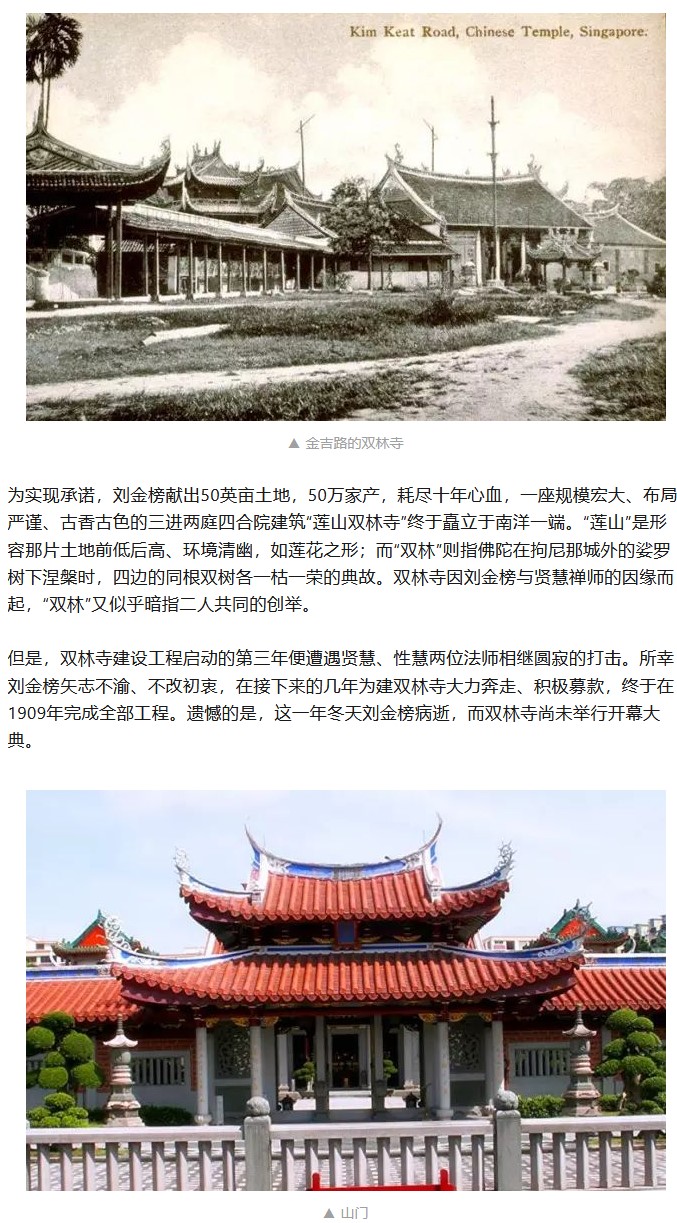 Kim Keat Road, Chinese Temple, Singapore.

▲ 金吉路的双林寺

为实现承诺，刘金榜献出50英亩土地，50万家产，耗尽十年心血，一座规模宏大、布局严谨、古香古色的三进两庭四合院建筑“莲山双林寺”终于矗立于南洋一端。“莲山”是形容那片土地前低后高、环境清幽，如莲花之形；而“双林”则指佛陀在拘尼那城外的娑罗树下涅槃时，四边的同根双树各一枯一荣的典故。双林寺因刘金榜与贤慧禅师的因缘而起，“双林”又似乎暗指二人共同的创举。

但是，双林寺建设工程启动的第三年便遭遇贤慧、性慧两位法师相继圆寂的打击。所幸刘金榜矢志不渝、不改初衷，在接下来的几年为建双林寺大力奔走、积极募款，终于在1909年完成全部工程。遗憾的是，这一年冬天刘金榜病逝，而双林寺尚未举行开幕大典。

▲ 山门